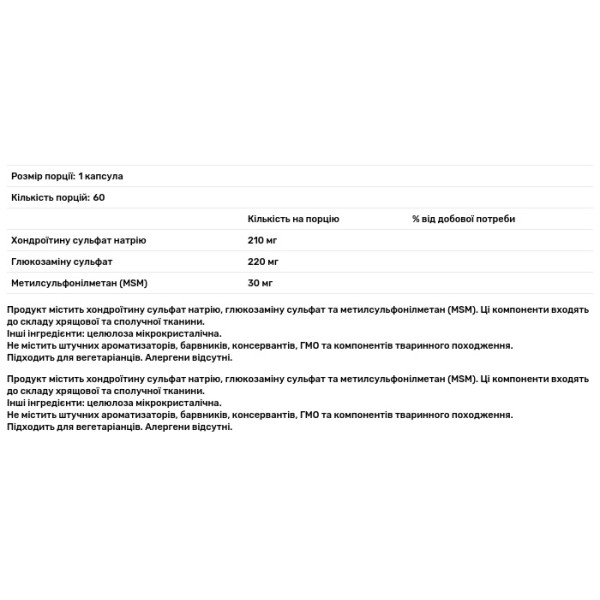 Розмір порції: 1 капсула

Кількість порцій: 60

| | Кількість на порцію | % від добової потреби |
|---|---|---|
| Хондроїтину сульфат натрію | 210 мг | |
| Глюкозаміну сульфат | 220 мг | |
| Метилсульфонілметан (MSM) | 30 мг | |

Продукт містить хондроїтину сульфат натрію, глюкозаміну сульфат та метилсульфонілметан (MSM). Ці компоненти входять до складу хрящової та сполучної тканини.
Інші інгредієнти: целюлоза мікрокристалічна.
Не містить штучних ароматизаторів, барвників, консервантів, ГМО та компонентів тваринного походження.
Підходить для вегетаріанців. Алергени відсутні.

Продукт містить хондроїтину сульфат натрію, глюкозаміну сульфат та метилсульфонілметан (MSM). Ці компоненти входять до складу хрящової та сполучної тканини.
Інші інгредієнти: целюлоза мікрокристалічна.
Не містить штучних ароматизаторів, барвників, консервантів, ГМО та компонентів тваринного походження.
Підходить для вегетаріанців. Алергени відсутні.